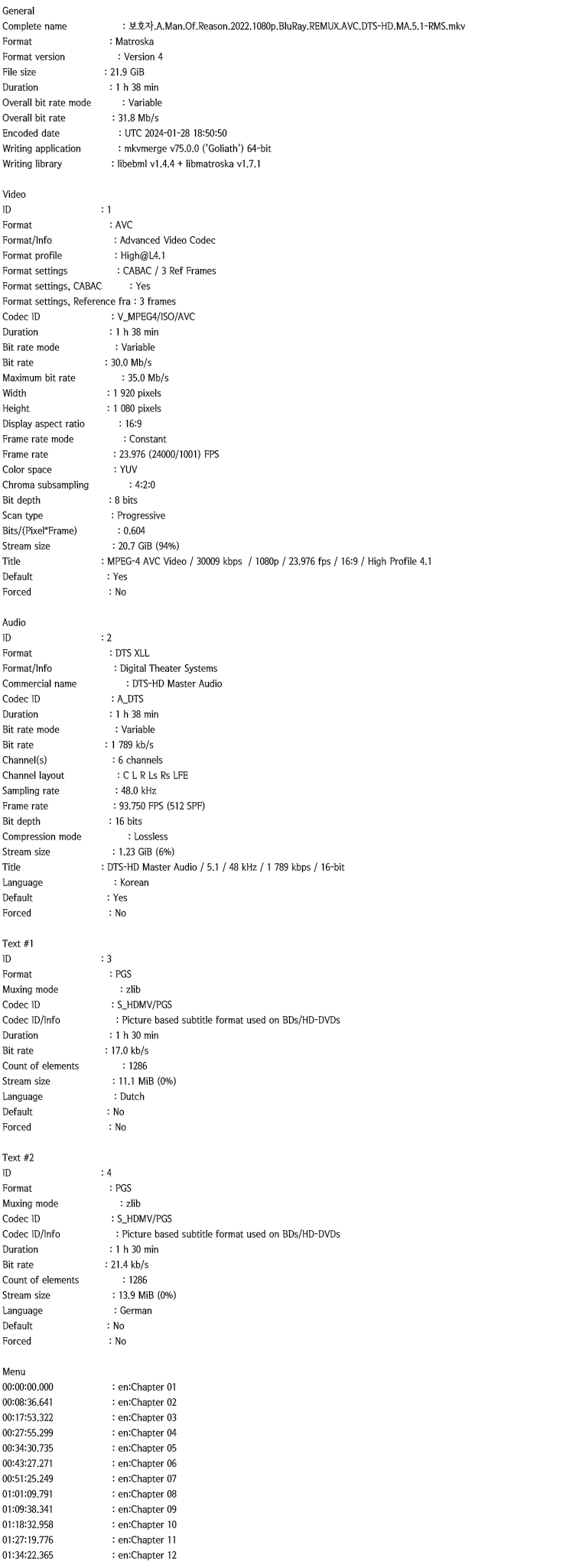 General
Complete name : 보호자.A.Man.Of.Reason.2022.1080p.BluRay.REMUX.AVC.DTS-HD.MA.5.1-RMS.mkv
Format : Matroska
Format version : Version 4
File size : 21.9 GiB
Duration : 1 h 38 min
Overall bit rate mode : Variable
Overall bit rate : 31.8 Mb/s
Encoded date : UTC 2024-01-28 18:50:50
Writing application : mkvmerge v75.0.0 ('Goliath') 64-bit
Writing library : libebml v1.4.4 + libmatroska v1.7.1

Video
ID : 1
Format : AVC
Format/Info : Advanced Video Codec
Format profile : High@L4.1
Format settings : CABAC / 3 Ref Frames
Format settings, CABAC : Yes
Format settings, Reference fra : 3 frames
Codec ID : V_MPEG4/ISO/AVC
Duration : 1 h 38 min
Bit rate mode : Variable
Bit rate : 30.0 Mb/s
Maximum bit rate : 35.0 Mb/s
Width : 1 920 pixels
Height : 1 080 pixels
Display aspect ratio : 16:9
Frame rate mode : Constant
Frame rate : 23.976 (24000/1001) FPS
Color space : YUV
Chroma subsampling : 4:2:0
Bit depth : 8 bits
Scan type : Progressive
Bits/(Pixel*Frame) : 0.604
Stream size : 20.7 GiB (94%)
Title : MPEG-4 AVC Video / 30009 kbps / 1080p / 23.976 fps / 16:9 / High Profile 4.1
Default : Yes
Forced : No

Audio
ID : 2
Format : DTS XLL
Format/Info : Digital Theater Systems
Commercial name : DTS-HD Master Audio
Codec ID : A_DTS
Duration : 1 h 38 min
Bit rate mode : Variable
Bit rate : 1 789 kb/s
Channel(s) : 6 channels
Channel layout : C L R Ls Rs LFE
Sampling rate : 48.0 kHz
Frame rate : 93.750 FPS (512 SPF)
Bit depth : 16 bits
Compression mode : Lossless
Stream size : 1.23 GiB (6%)
Title : DTS-HD Master Audio / 5.1 / 48 kHz / 1 789 kbps / 16-bit
Language : Korean
Default : Yes
Forced : No

Text #1
ID : 3
Format : PGS
Muxing mode : zlib
Codec ID : S_HDMV/PGS
Codec ID/Info : Picture based subtitle format used on BDs/HD-DVDs
Duration : 1 h 30 min
Bit rate : 17.0 kb/s
Count of elements : 1286
Stream size : 11.1 MiB (0%)
Language : Dutch
Default : No
Forced : No

Text #2
ID : 4
Format : PGS
Muxing mode : zlib
Codec ID : S_HDMV/PGS
Codec ID/Info : Picture based subtitle format used on BDs/HD-DVDs
Duration : 1 h 30 min
Bit rate : 21.4 kb/s
Count of elements : 1286
Stream size : 13.9 MiB (0%)
Language : German
Default : No
Forced : No

Menu
00:00:00.000 : en:Chapter 01
00:08:36.641 : en:Chapter 02
00:17:53.322 : en:Chapter 03
00:27:55.299 : en:Chapter 04
00:34:30.735 : en:Chapter 05
00:43:27.271 : en:Chapter 06
00:51:25.249 : en:Chapter 07
01:01:09.791 : en:Chapter 08
01:09:38.341 : en:Chapter 09
01:18:32.958 : en:Chapter 10
01:27:19.776 : en:Chapter 11
01:34:22.365 : en:Chapter 12